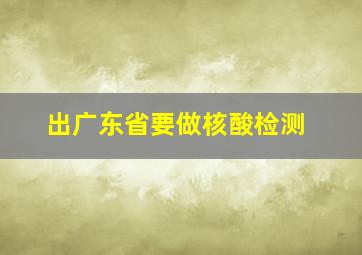 出广东省要做核酸检测